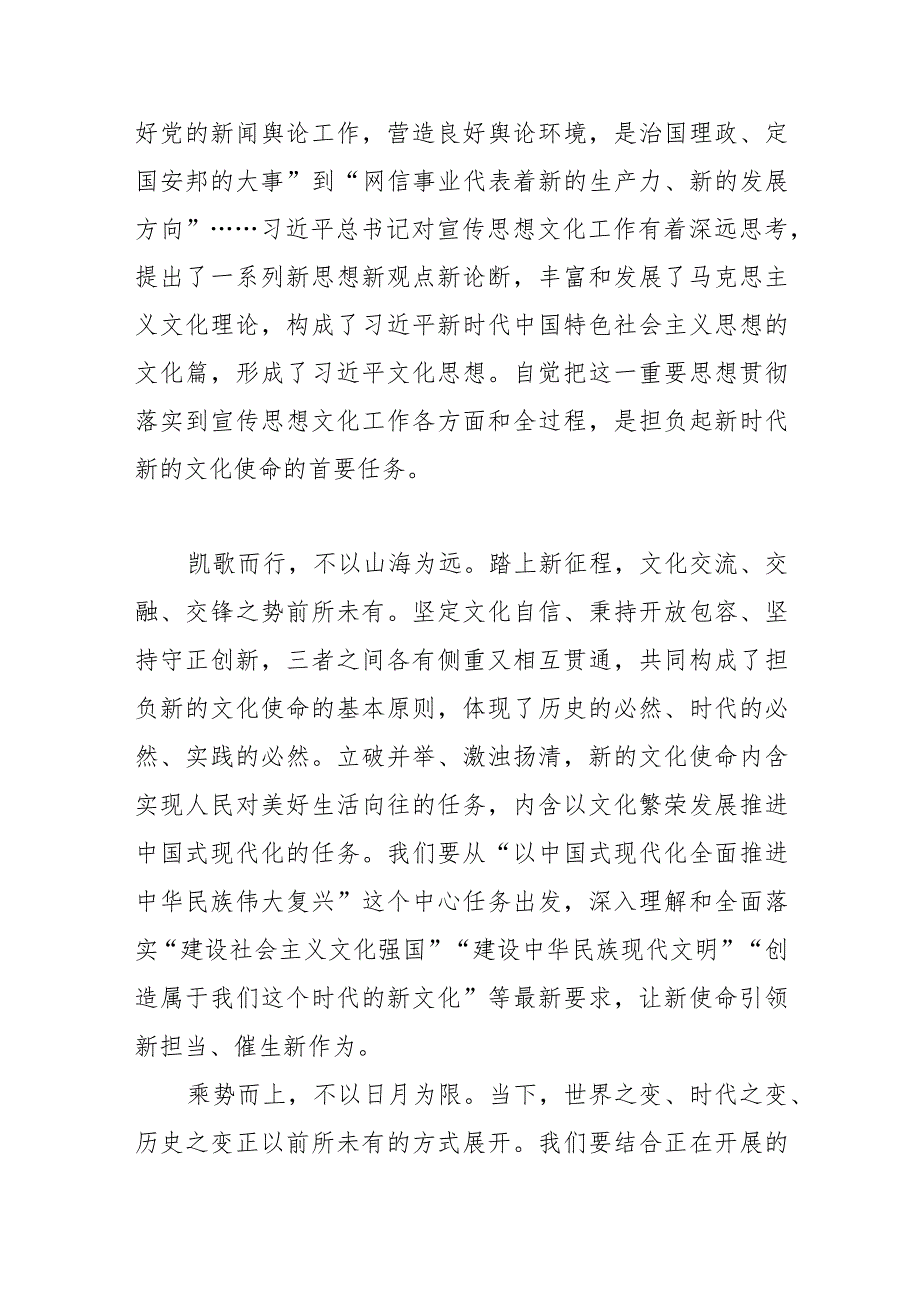 好党的新闻舆论工作，营造良好舆论环境，是治国理政、定国安邦的大事”到“网信事业代表着新的生产力、新的发展方向”……习近平总书记对宣传思想文化工作有着深远思考，提出了一系列新思想新观点新论断，丰富和发展了马克思主义文化理论，构成了习近平新时代中国特色社会主义思想的文化篇，形成了习近平文化思想。自觉把这一重要思想贯彻落实到宣传思想文化工作各方面和全过程，是担负起新时代新的文化使命的首要任务。

凯歌而行，不以山海为远。踏上新征程，文化交流、交融、交锋之势前所未有。坚定文化自信、秉持开放包容、坚持守正创新，三者之间各有侧重又相互贯通，共同构成了担负新的文化使命的基本原则，体现了历史的必然、时代的必然、实践的必然。立破并举、激浊扬清，新的文化使命内含实现人民对美好生活向往的任务，内含以文化繁荣发展推进中国式现代化的任务。我们要从“以中国式现代化全面推进中华民族伟大复兴”这个中心任务出发，深入理解和全面落实“建设社会主义文化强国”“建设中华民族现代文明”“创造属于我们这个时代的新文化”等最新要求，让新使命引领新担当、催生新作为。

乘势而上，不以日月为限。当下，世界之变、时代之变、历史之变正以前所未有的方式展开。我们要结合正在开展的